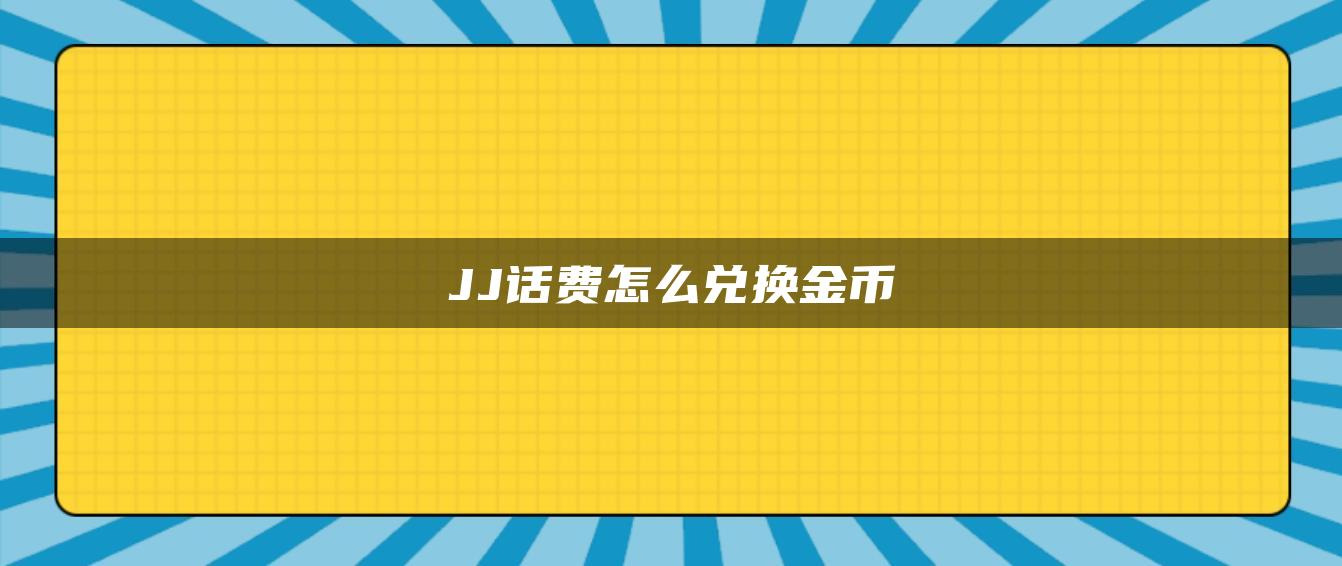 JJ话费怎么兑换金币